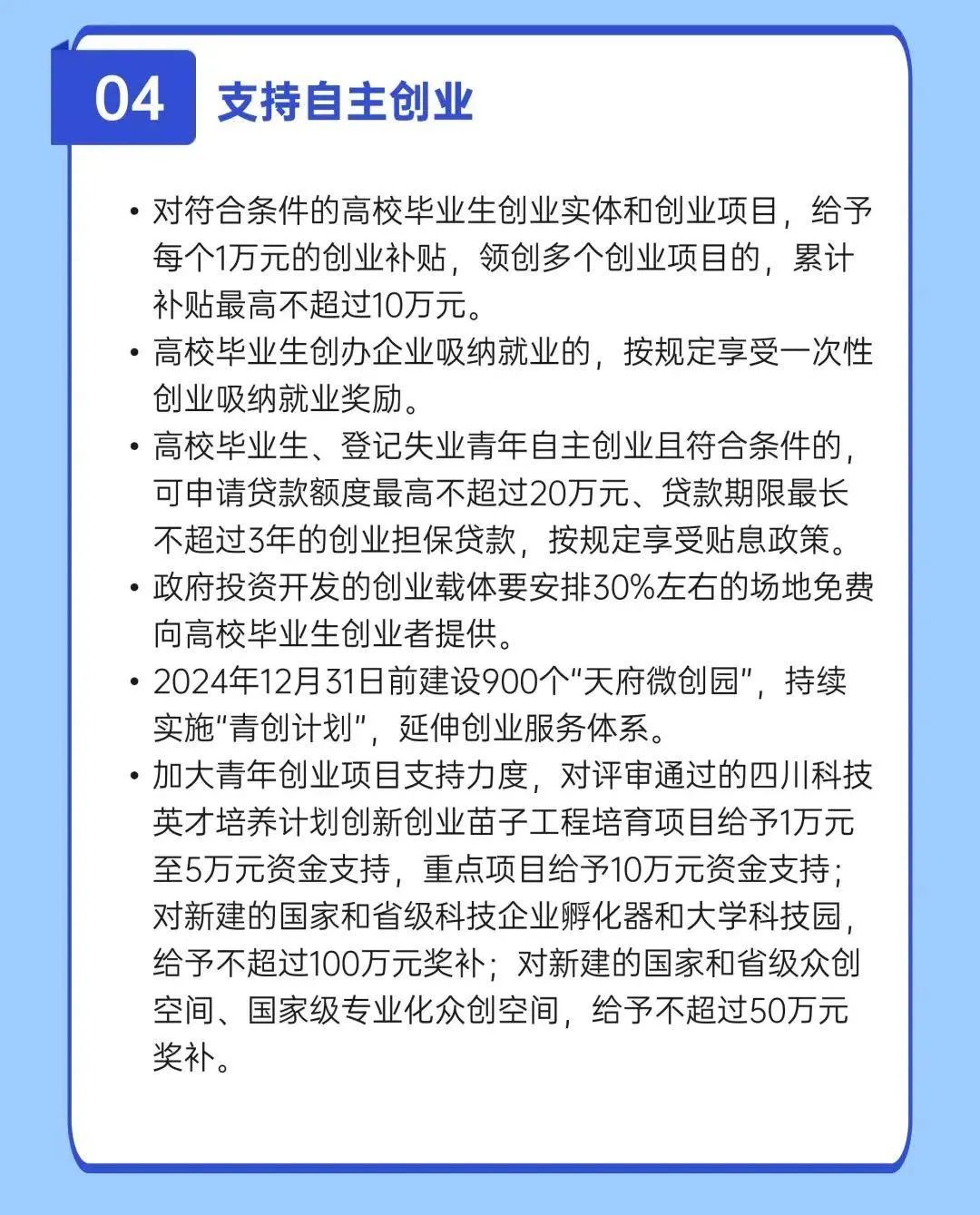 04 支持自主创业

• 对符合条件的高校毕业生创业实体和创业项目，给予每个1万元的创业补贴，领创多个创业项目的，累计补贴最高不超过10万元。

• 高校毕业生创办企业吸纳就业的，按规定享受一次性创业吸纳就业奖励。

• 高校毕业生、登记失业青年自主创业且符合条件的，可申请贷款额度最高不超过20万元、贷款期限最长不超过3年的创业担保贷款，按规定享受贴息政策。

• 政府投资开发的创业载体要安排30%左右的场地免费向高校毕业生创业者提供。

• 2024年12月31日前建设900个“天府微创园”，持续实施“青创计划”，延伸创业服务体系。

• 加大青年创业项目支持力度，对评审通过的四川科技英才培养计划创新创业苗子工程培育项目给予1万元至5万元资金支持，重点项目给予10万元资金支持；对新建的国家和省级科技企业孵化器和大学科技园，给予不超过100万元奖补；对新建的国家和省级众创空间、国家级专业化众创空间，给予不超过50万元奖补。